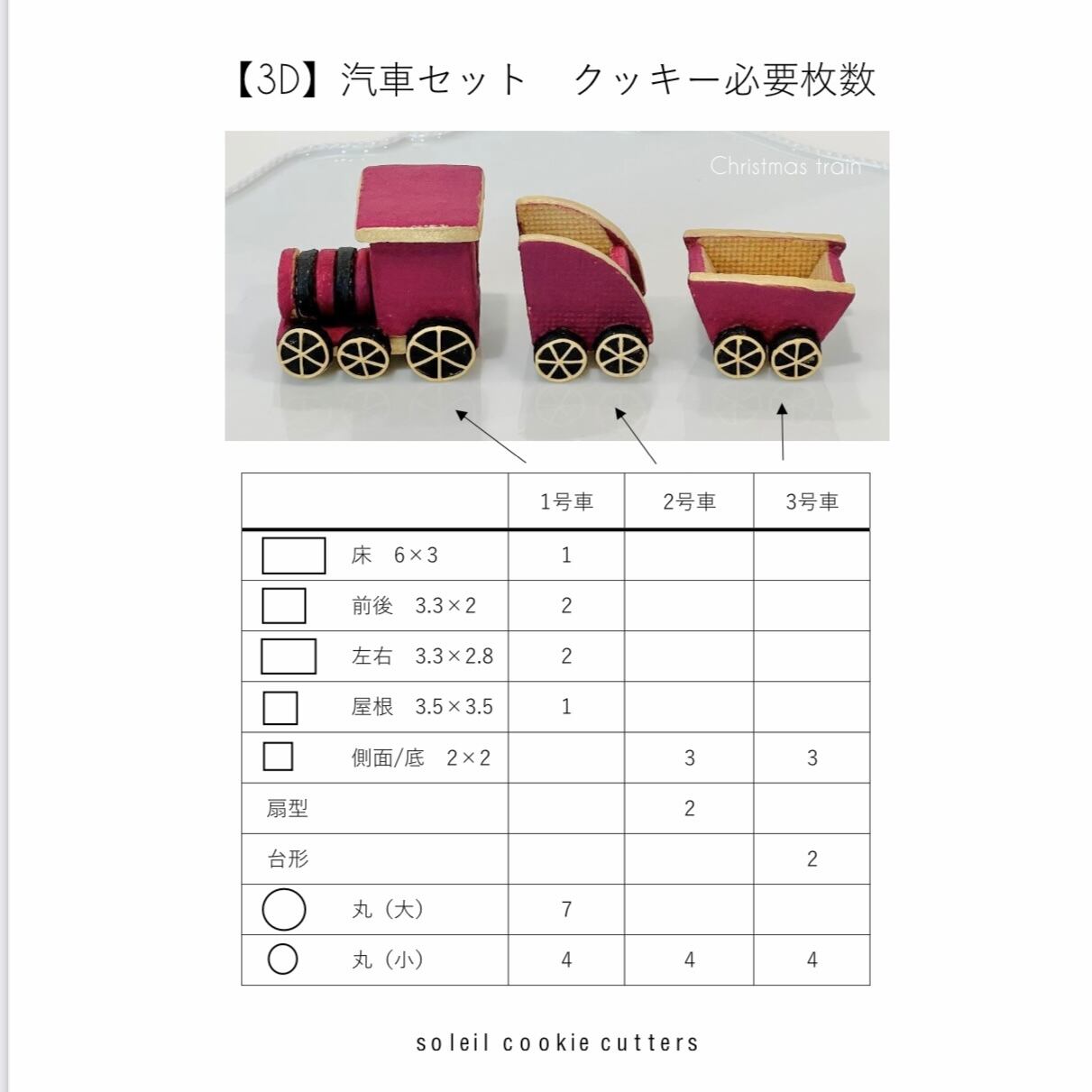 【3D】汽車セット　クッキー必要枚数

Christmas train

|  | 1号車 | 2号車 | 3号車 |
|---|---|---|---|
| 床　6×3 | 1 |  |  |
| 前後　3.3×2 | 2 |  |  |
| 左右　3.3×2.8 | 2 |  |  |
| 屋根　3.5×3.5 | 1 |  |  |
| 側面/底　2×2 |  | 3 | 3 |
| 扇型 |  | 2 |  |
| 台形 |  |  | 2 |
| 丸（大） | 7 |  |  |
| 丸（小） | 4 | 4 | 4 |

soleil cookie cutters